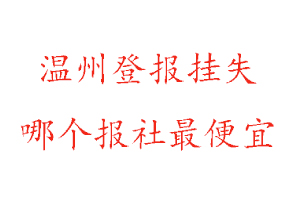 温州登报挂失

哪个报社最便宜